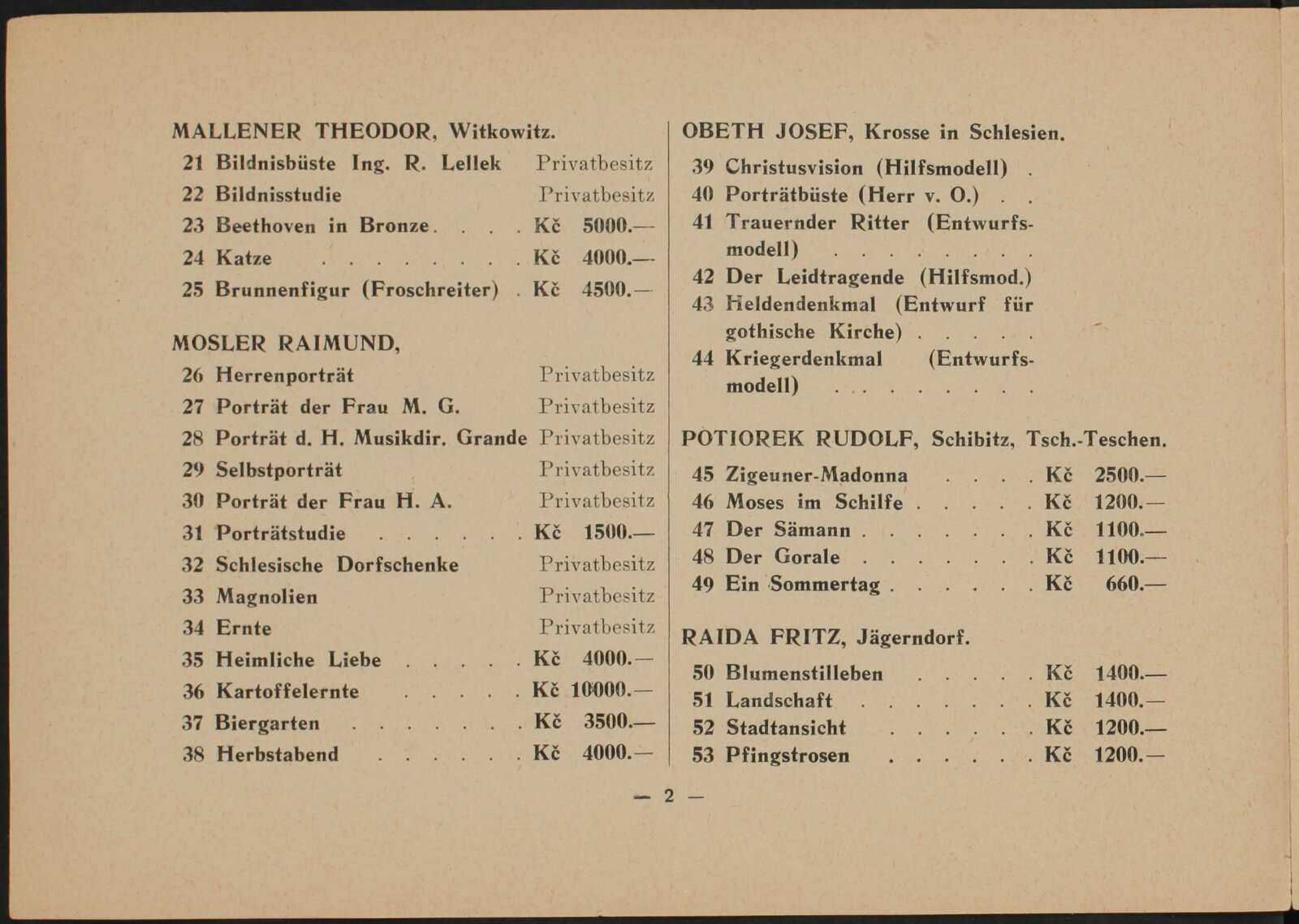 MALLENER THEODOR, Witkowitz.

21 Bildnisbüste Ing. R. Lellek Privatbesitz
22 Bildnisstudie Privatbesitz
23 Beethoven in Bronze Kč 5000.—
24 Katze Kč 4000.—
25 Brunnenfigur (Froschreiter) Kč 4500.—

MOSLER RAIMUND,

26 Herrenporträt Privatbesitz
27 Porträt der Frau M. G. Privatbesitz
28 Porträt d. H. Musikdir. Grande Privatbesitz
29 Selbstporträt Privatbesitz
30 Porträt der Frau H. A. Privatbesitz
31 Porträtstudie Kč 1500.—
32 Schlesische Dorfschenke Privatbesitz
33 Magnolien Privatbesitz
34 Ernte Privatbesitz
35 Heimliche Liebe Kč 4000.—
36 Kartoffelernte Kč 10000.—
37 Biergarten Kč 3500.—
38 Herbstabend Kč 4000.—

OBETH JOSEF, Krosse in Schlesien.

39 Christusvision (Hilfsmodell)
40 Porträtbüste (Herr v. O.)
41 Trauernder Ritter (Entwurfsmodell)
42 Der Leidtragende (Hilfsmod.)
43 Heldendenkmal (Entwurf für gothische Kirche)
44 Kriegerdenkmal (Entwurfsmodell)

POTIOREK RUDOLF, Schibitz, Tsch.-Teschen.

45 Zigeuner-Madonna Kč 2500.—
46 Moses im Schilfe Kč 1200.—
47 Der Sämann Kč 1100.—
48 Der Gorale Kč 1100.—
49 Ein Sommertag Kč 660.—

RAIDA FRITZ, Jägerndorf.

50 Blumenstilleben Kč 1400.—
51 Landschaft Kč 1400.—
52 Stadtansicht Kč 1200.—
53 Pfingstrosen Kč 1200.—

— 2 —